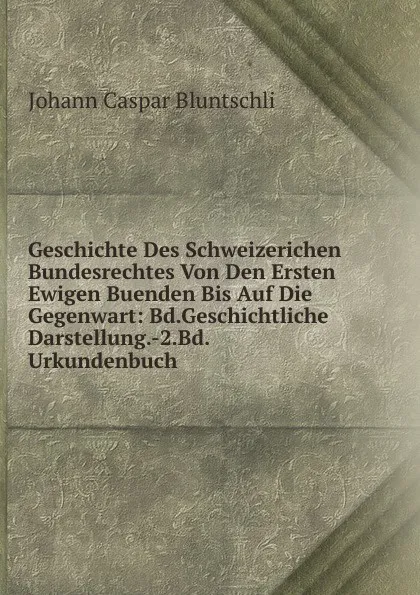 Johann Caspar Bluntschli

Geschichte Des Schweizerichen Bundesrechtes Von Den Ersten Ewigen Buenden Bis Auf Die Gegenwart: Bd.Geschichtliche Darstellung.-2.Bd. Urkundenbuch